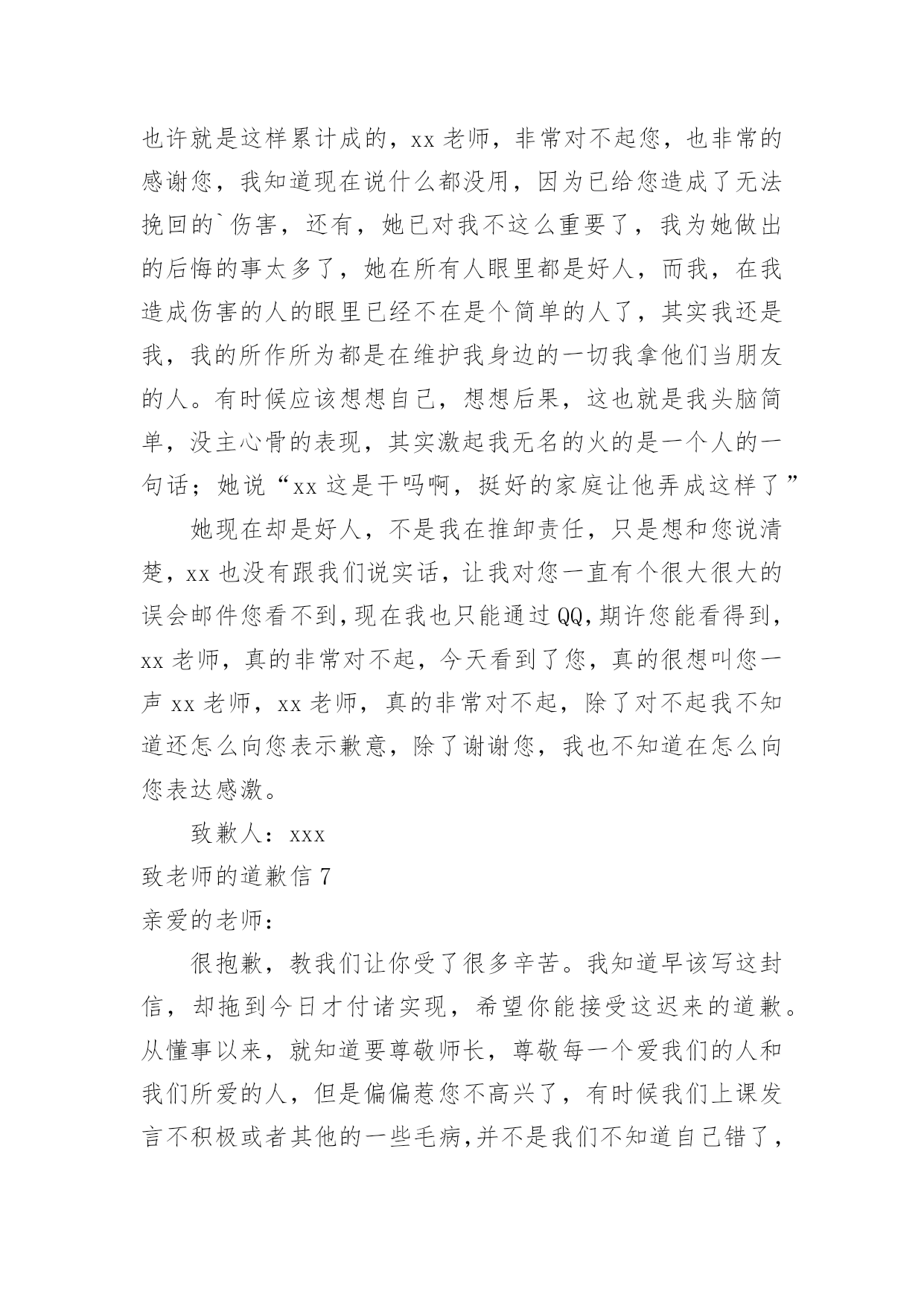 也许就是这样累计成的，xx 老师，非常对不起您，也非常的感谢您，我知道现在说什么都没用，因为已给您造成了无法挽回的`伤害，还有，她已对我不这么重要了，我为她做出的后悔的事太多了，她在所有人眼里都是好人，而我，在我造成伤害的人的眼里已经不在是个简单的人了，其实我还是我，我的所作所为都是在维护我身边的一切我拿他们当朋友的人。有时候应该想想自己，想想后果，这也就是我头脑简单，没主心骨的表现，其实激起我无名的火的是一个人的一句话；她说“xx 这是干吗啊，挺好的家庭让他弄成这样了”

她现在却是好人，不是我在推卸责任，只是想和您说清楚，xx 也没有跟我们说实话，让我对您一直有个很大很大的误会邮件您看不到，现在我也只能通过 QQ，期许您能看得到，xx 老师，真的非常对不起，今天看到了您，真的很想叫您一声 xx 老师，xx 老师，真的非常对不起，除了对不起我不知道还怎么向您表示歉意，除了谢谢您，我也不知道在怎么向您表达感激。

致歉人：xxx

致老师的道歉信 7

亲爱的老师：

很抱歉，教我们让你受了很多辛苦。我知道早该写这封信，却拖到今日才付诸实现，希望你能接受这迟来的道歉。从懂事以来，就知道要尊敬师长，尊敬每一个爱我们的人和我们所爱的人，但是偏偏惹您不高兴了，有时候我们上课发言不积极或者其他的一些毛病，并不是我们不知道自己错了，